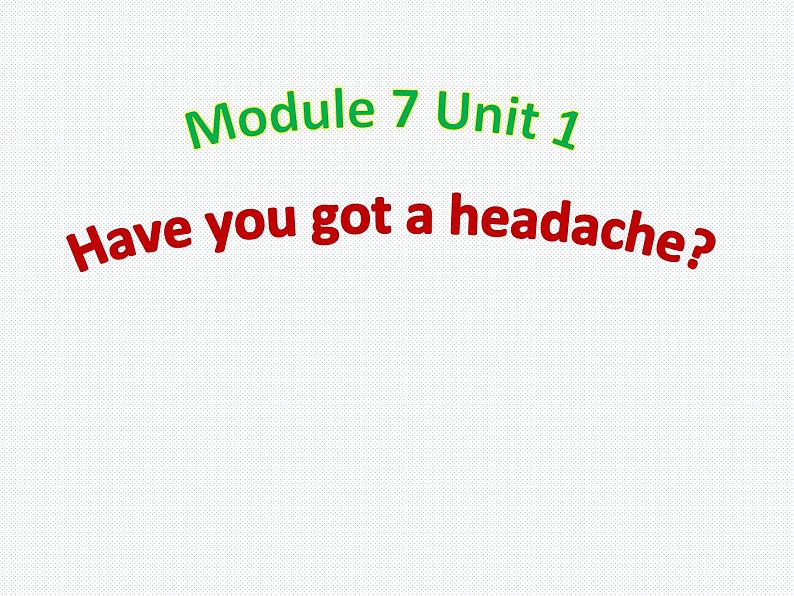 Module 7 Unit 1

Have you got a headache?